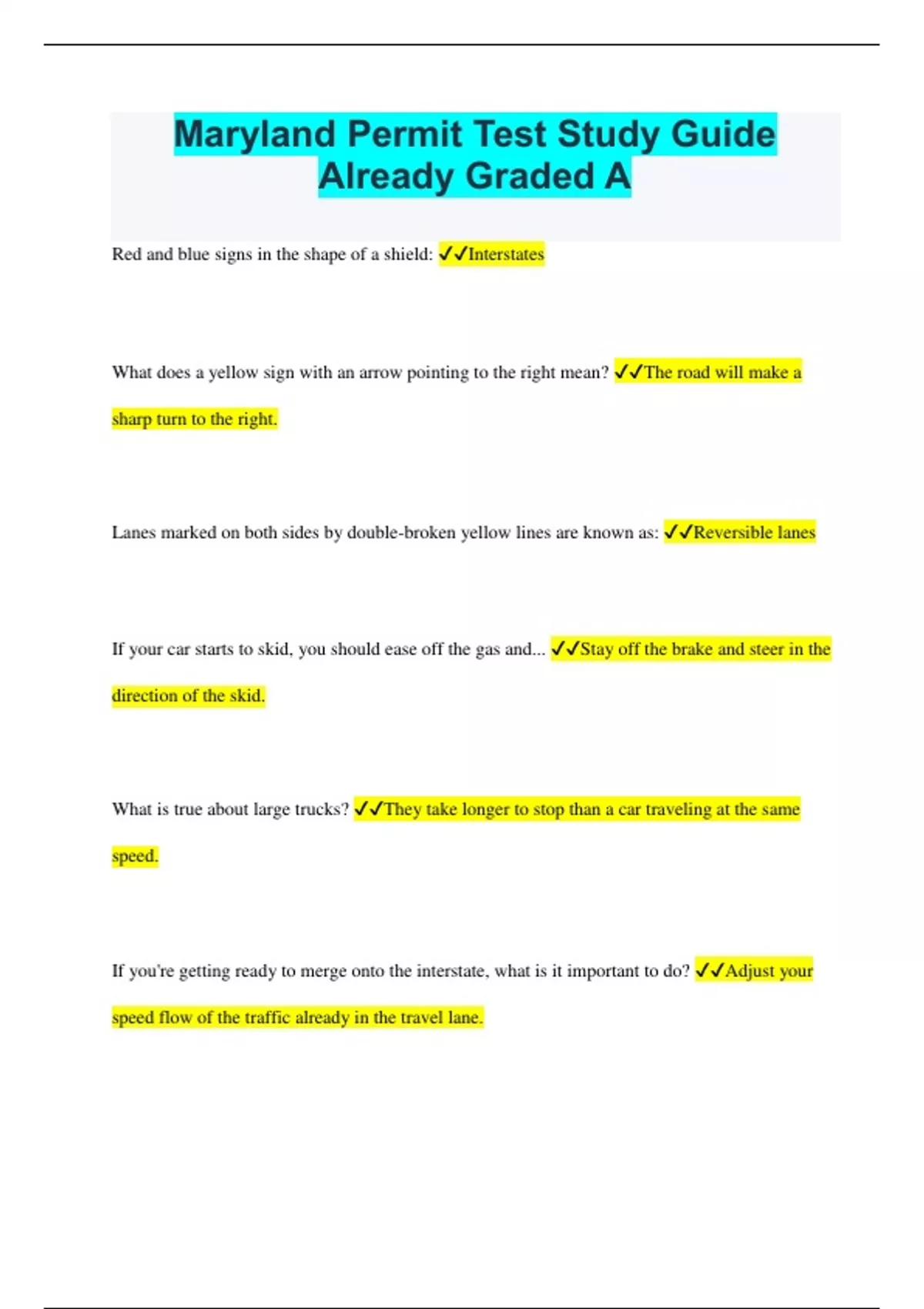 Maryland Permit Test Study Guide Already Graded A

Red and blue signs in the shape of a shield: ✓✓Interstates

What does a yellow sign with an arrow pointing to the right mean? ✓✓The road will make a sharp turn to the right.

Lanes marked on both sides by double-broken yellow lines are known as: ✓✓Reversible lanes

If your car starts to skid, you should ease off the gas and... ✓✓Stay off the brake and steer in the direction of the skid.

What is true about large trucks? ✓✓They take longer to stop than a car traveling at the same speed.

If you're getting ready to merge onto the interstate, what is it important to do? ✓✓Adjust your speed flow of the traffic already in the travel lane.